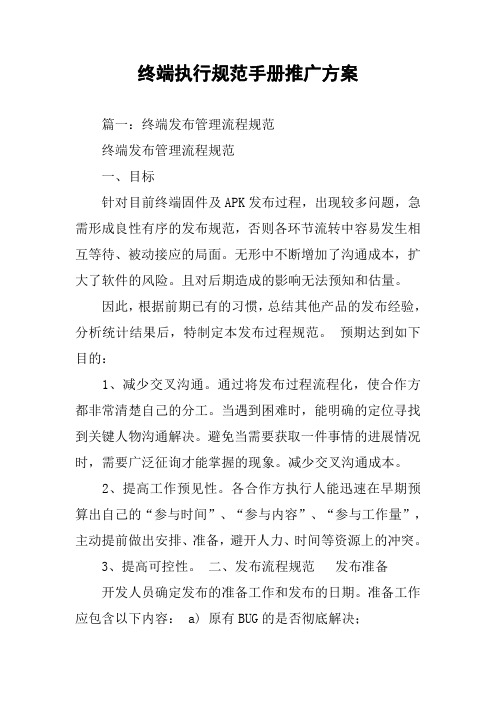 终端执行规范手册推广方案

篇一：终端发布管理流程规范

终端发布管理流程规范

一、目标

针对目前终端固件及APK发布过程，出现较多问题，急需形成良性有序的发布规范，否则各环节流转中容易发生相互等待、被动接应的局面。无形中不断增加了沟通成本，扩大了软件的风险。且对后期造成的影响无法预知和估量。

因此，根据前期已有的习惯，总结其他产品的发布经验，分析统计结果后，特制定本发布过程规范。 预期达到如下目的：

1、减少交叉沟通。通过将发布过程流程化，使合作方都非常清楚自己的分工。当遇到困难时，能明确的定位寻找到关键人物沟通解决。避免当需要获取一件事情的进展情况时，需要广泛征询才能掌握的现象。减少交叉沟通成本。

2、提高工作预见性。各合作方执行人能迅速在早期预算出自己的“参与时间”、“参与内容”、“参与工作量”，主动提前做出安排、准备，避开人力、时间等资源上的冲突。

3、提高可控性。 二、发布流程规范 发布准备

开发人员确定发布的准备工作和发布的日期。准备工作应包含以下内容： a) 原有BUG的是否彻底解决；